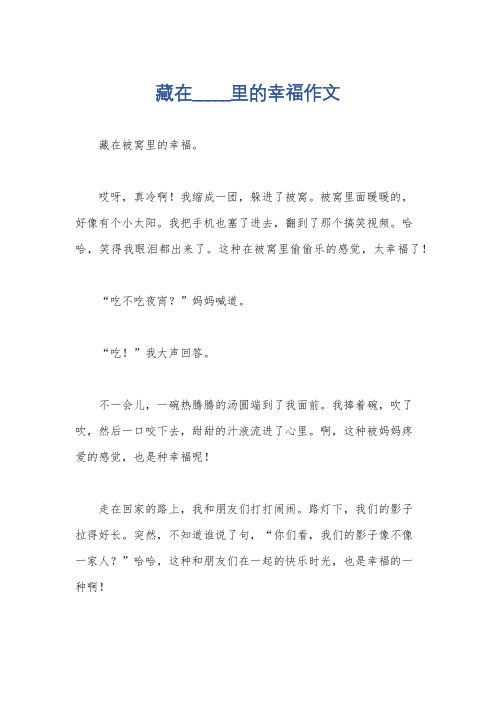 藏在____里的幸福作文

藏在被窝里的幸福。

哎呀，真冷啊！我缩成一团，躲进了被窝。被窝里面暖暖的，好像有个小太阳。我把手机也塞了进去，翻到了那个搞笑视频。哈哈，笑得我眼泪都出来了。这种在被窝里偷偷乐的感觉，太幸福了！

“吃不吃夜宵？”妈妈喊道。

“吃！”我大声回答。

不一会儿，一碗热腾腾的汤圆端到了我面前。我捧着碗，吹了吹，然后一口咬下去，甜甜的汁液流进了心里。啊，这种被妈妈疼爱的感觉，也是种幸福呢！

走在回家的路上，我和朋友们打打闹闹。路灯下，我们的影子拉得好长。突然，不知道谁说了句，“你们看，我们的影子像不像一家人？”哈哈，这种和朋友们在一起的快乐时光，也是幸福的一种啊！